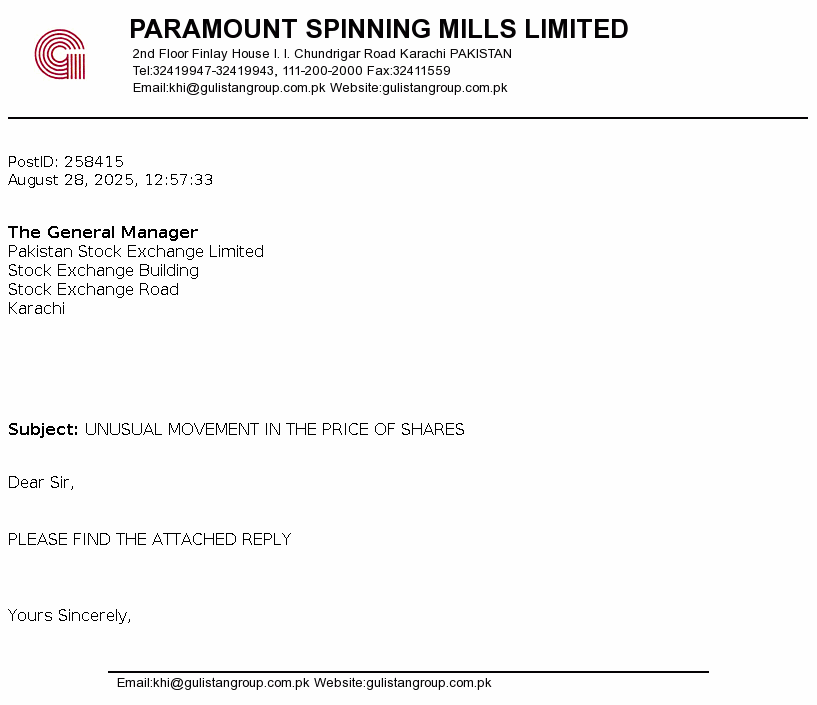 PARAMOUNT SPINNING MILLS LIMITED
2nd Floor Finlay House I. I. Chundrigar Road Karachi PAKISTAN
Tel:32419947-32419943, 111-200-2000 Fax:32411559
Email:khi@gulistangroup.com.pk Website:gulistangroup.com.pk

PostID: 258415
August 28, 2025, 12:57:33

The General Manager
Pakistan Stock Exchange Limited
Stock Exchange Building
Stock Exchange Road
Karachi

Subject: UNUSUAL MOVEMENT IN THE PRICE OF SHARES

Dear Sir,

PLEASE FIND THE ATTACHED REPLY

Yours Sincerely,

Email:khi@gulistangroup.com.pk Website:gulistangroup.com.pk